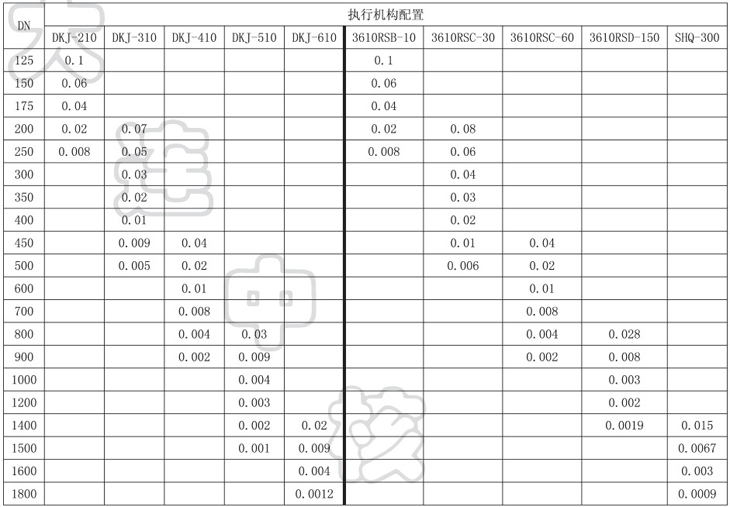 | DN | 执行机构配置 | | | | | | | | | |
|---|---|---|---|---|---|---|---|---|---|---|
| | DKJ-210 | DKJ-310 | DKJ-410 | DKJ-510 | DKJ-610 | 3610RSB-10 | 3610RSC-30 | 3610RSC-60 | 3610RSD-150 | SHQ-300 |
| 125 | 0.1 | | | | | 0.1 | | | | |
| 150 | 0.06 | | | | | 0.06 | | | | |
| 175 | 0.04 | | | | | 0.04 | | | | |
| 200 | 0.02 | 0.07 | | | | 0.02 | 0.08 | | | |
| 250 | 0.008 | 0.05 | | | | 0.008 | 0.06 | | | |
| 300 | | 0.03 | | | | | 0.04 | | | |
| 350 | | 0.02 | | | | | 0.03 | | | |
| 400 | | 0.01 | | | | | 0.02 | | | |
| 450 | | 0.009 | 0.04 | | | | 0.01 | 0.04 | | |
| 500 | | 0.005 | 0.02 | | | | 0.006 | 0.02 | | |
| 600 | | | 0.01 | | | | | 0.01 | | |
| 700 | | | 0.008 | | | | | 0.008 | | |
| 800 | | | 0.004 | 0.03 | | | | 0.004 | 0.028 | |
| 900 | | | 0.002 | 0.009 | | | | 0.002 | 0.008 | |
| 1000 | | | | 0.004 | | | | | 0.003 | |
| 1200 | | | | 0.003 | | | | | 0.002 | |
| 1400 | | | | 0.002 | 0.02 | | | | 0.0019 | 0.015 |
| 1500 | | | | 0.001 | 0.009 | | | | | 0.0067 |
| 1600 | | | | | 0.004 | | | | | 0.003 |
| 1800 | | | | | 0.0012 | | | | | 0.0009 |